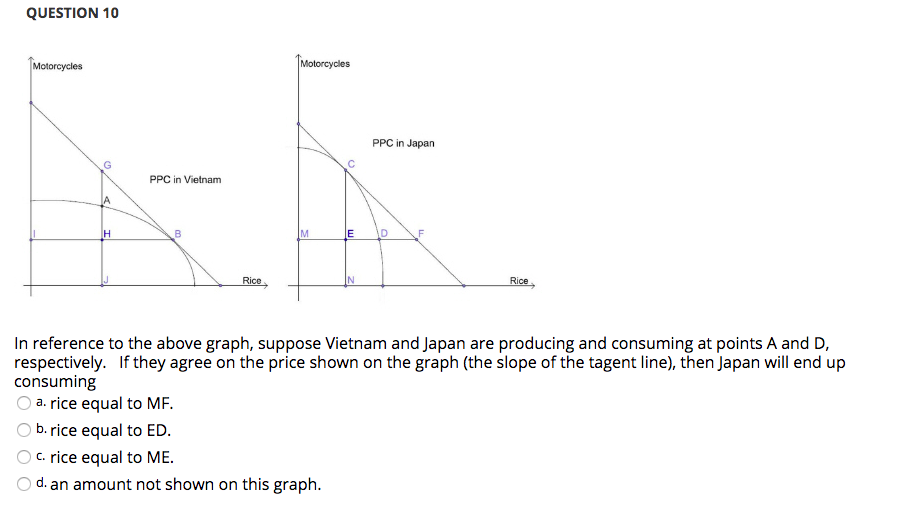 QUESTION 10

Motorcycles

G

PPC in Vietnam

A

I

H

B

J

Rice

Motorcycles

PPC in Japan

C

M

E

D

F

N

Rice

In reference to the above graph, suppose Vietnam and Japan are producing and consuming at points A and D, respectively. If they agree on the price shown on the graph (the slope of the tagent line), then Japan will end up consuming

a. rice equal to MF.

b. rice equal to ED.

c. rice equal to ME.

d. an amount not shown on this graph.